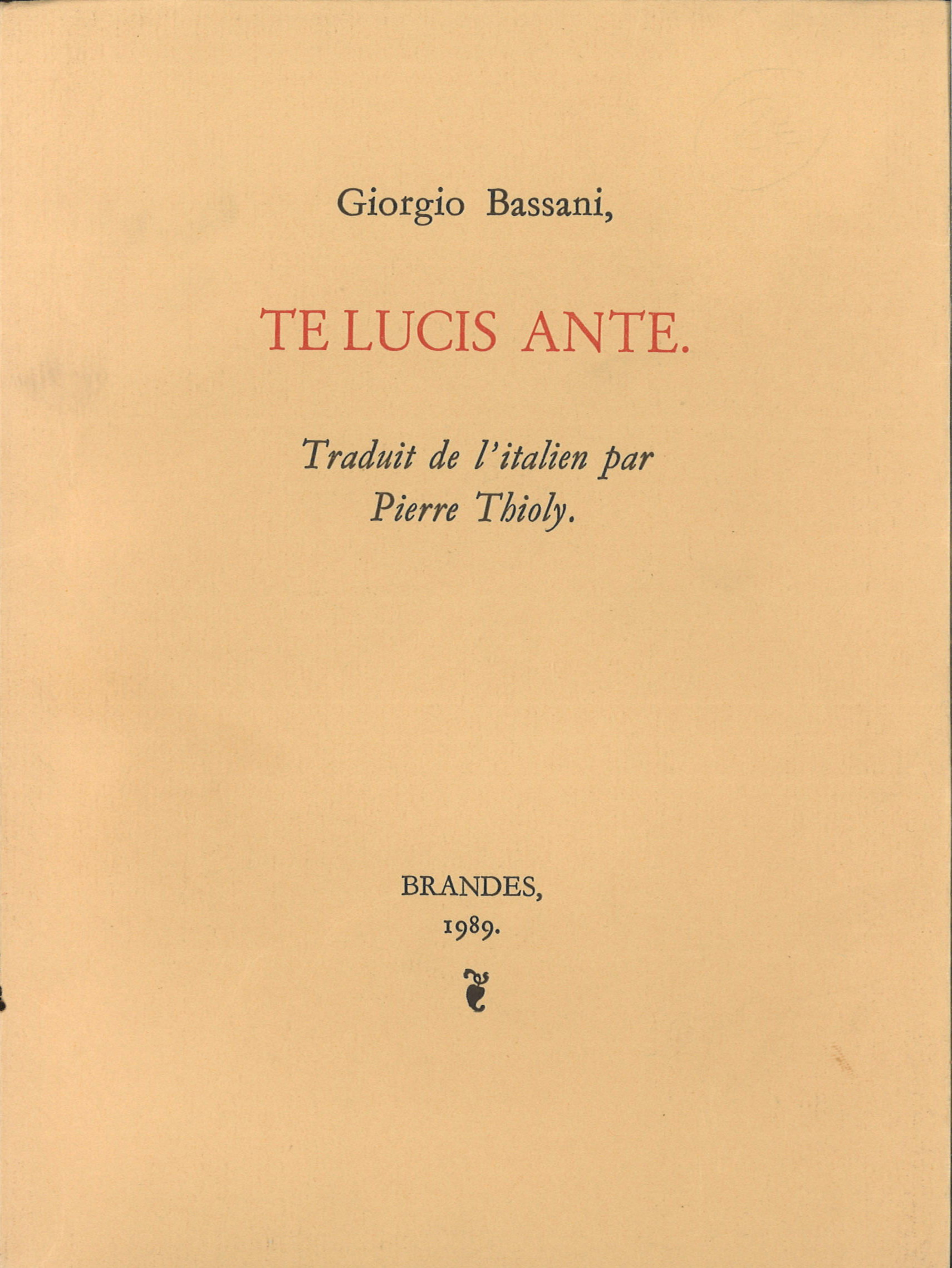 Giorgio Bassani,

TE LUCIS ANTE.

Traduit de l'italien par
Pierre Thioly.

BRANDES,
1989.